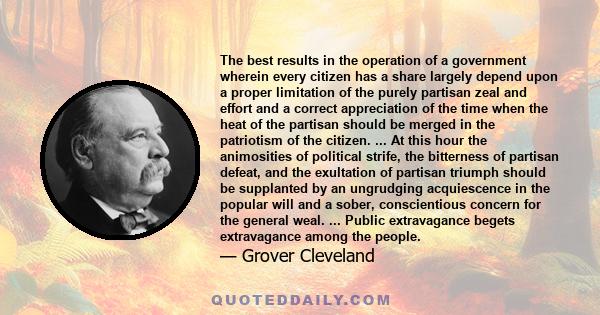 The best results in the operation of a government wherein every citizen has a share largely depend upon a proper limitation of the purely partisan zeal and effort and a correct appreciation of the time when the heat of the partisan should be merged in the patriotism of the citizen. ... At this hour the animosities of political strife, the bitterness of partisan defeat, and the exultation of partisan triumph should be supplanted by an ungrudging acquiescence in the popular will and a sober, conscientious concern for the general weal. ... Public extravagance begets extravagance among the people.

— Grover Cleveland

QUOTEDDAILY.COM